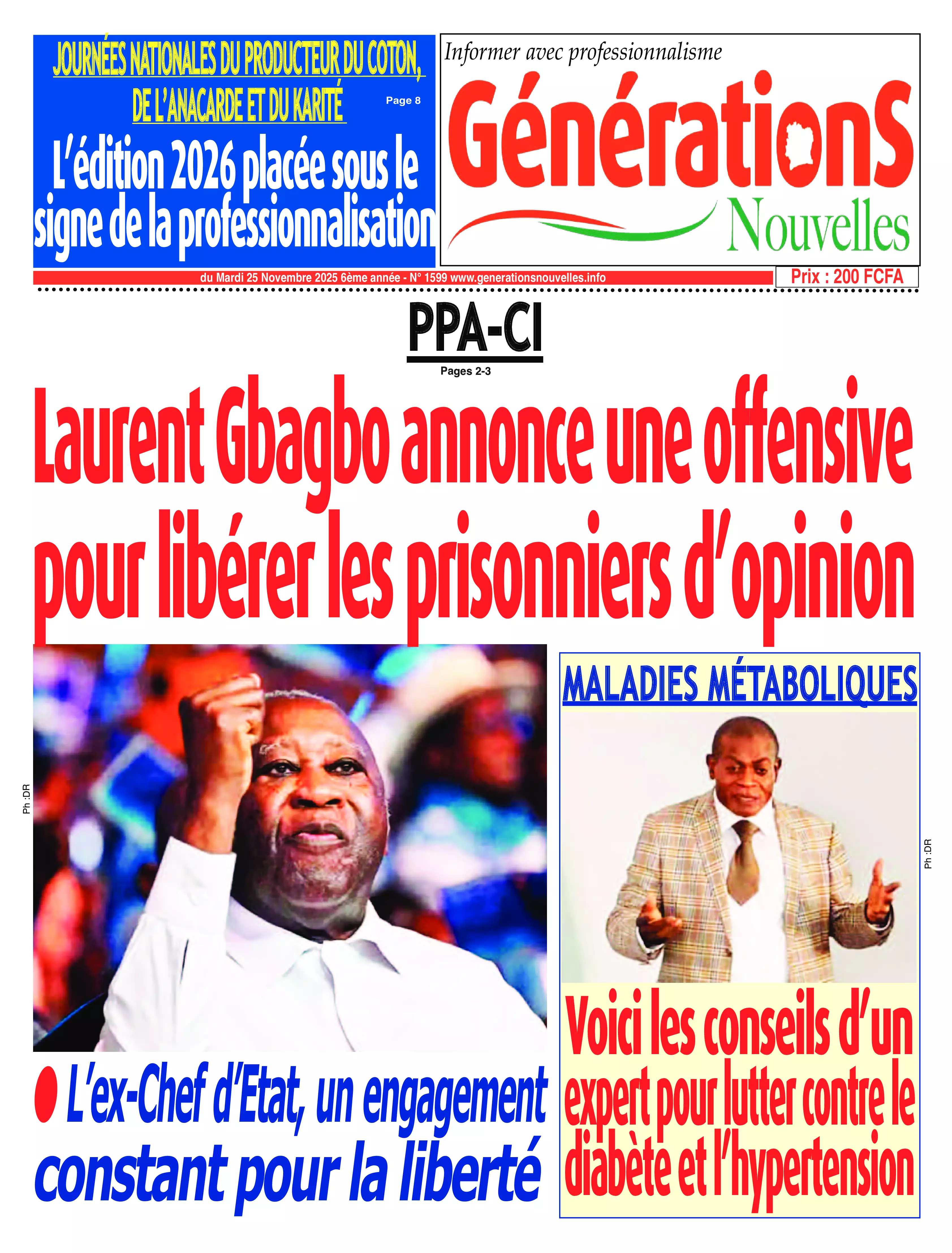 JOURNÉES NATIONALES DU PRODUCTEUR DU COTON, DE L'ANACARDE ET DU KARITÉ

Page 8

L'édition 2026 placée sous le signe de la professionnalisation

Informer avec professionnalisme

GénérationS Nouvelles

du Mardi 25 Novembre 2025 6ème année - N° 1599 www.generationsnouvelles.info

Prix : 200 FCFA

PPA-CI

Pages 2-3

Laurent Gbagbo annonce une offensive pour libérer les prisonniers d'opinion

Ph :DR

● L'ex-Chef d'Etat, un engagement constant pour la liberté

MALADIES MÉTABOLIQUES

Ph :DR

Voici les conseils d'un expert pour lutter contre le diabète et l'hypertension